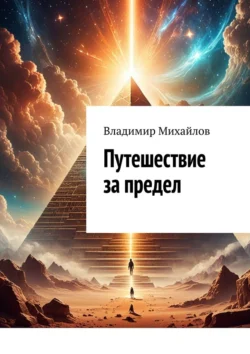 Владимир Михайлов

Путешествие за предел